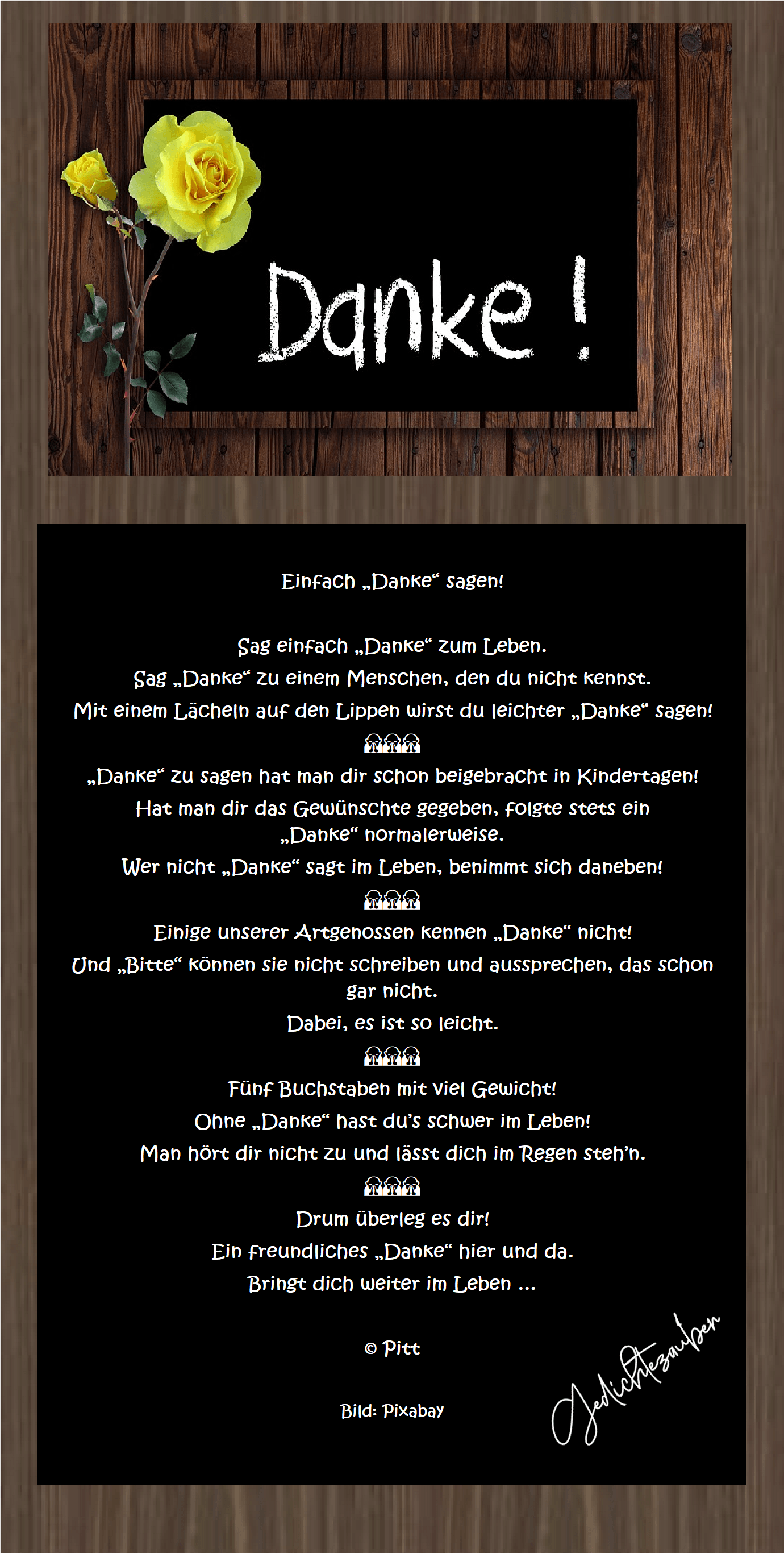 Danke !

Einfach „Danke“ sagen!

Sag einfach „Danke“ zum Leben.
Sag „Danke“ zu einem Menschen, den du nicht kennst.
Mit einem Lächeln auf den Lippen wirst du leichter „Danke“ sagen!

„Danke“ zu sagen hat man dir schon beigebracht in Kindertagen!
Hat man dir das Gewünschte gegeben, folgte stets ein „Danke“ normalerweise.
Wer nicht „Danke“ sagt im Leben, benimmt sich daneben!

Einige unserer Artgenossen kennen „Danke“ nicht!
Und „Bitte“ können sie nicht schreiben und aussprechen, das schon gar nicht.
Dabei, es ist so leicht.

Fünf Buchstaben mit viel Gewicht!
Ohne „Danke“ hast du’s schwer im Leben!
Man hört dir nicht zu und lässt dich im Regen steh’n.

Drum überleg es dir!
Ein freundliches „Danke“ hier und da.
Bringt dich weiter im Leben …

© Pitt

Bild: Pixabay

Gedichtezauber